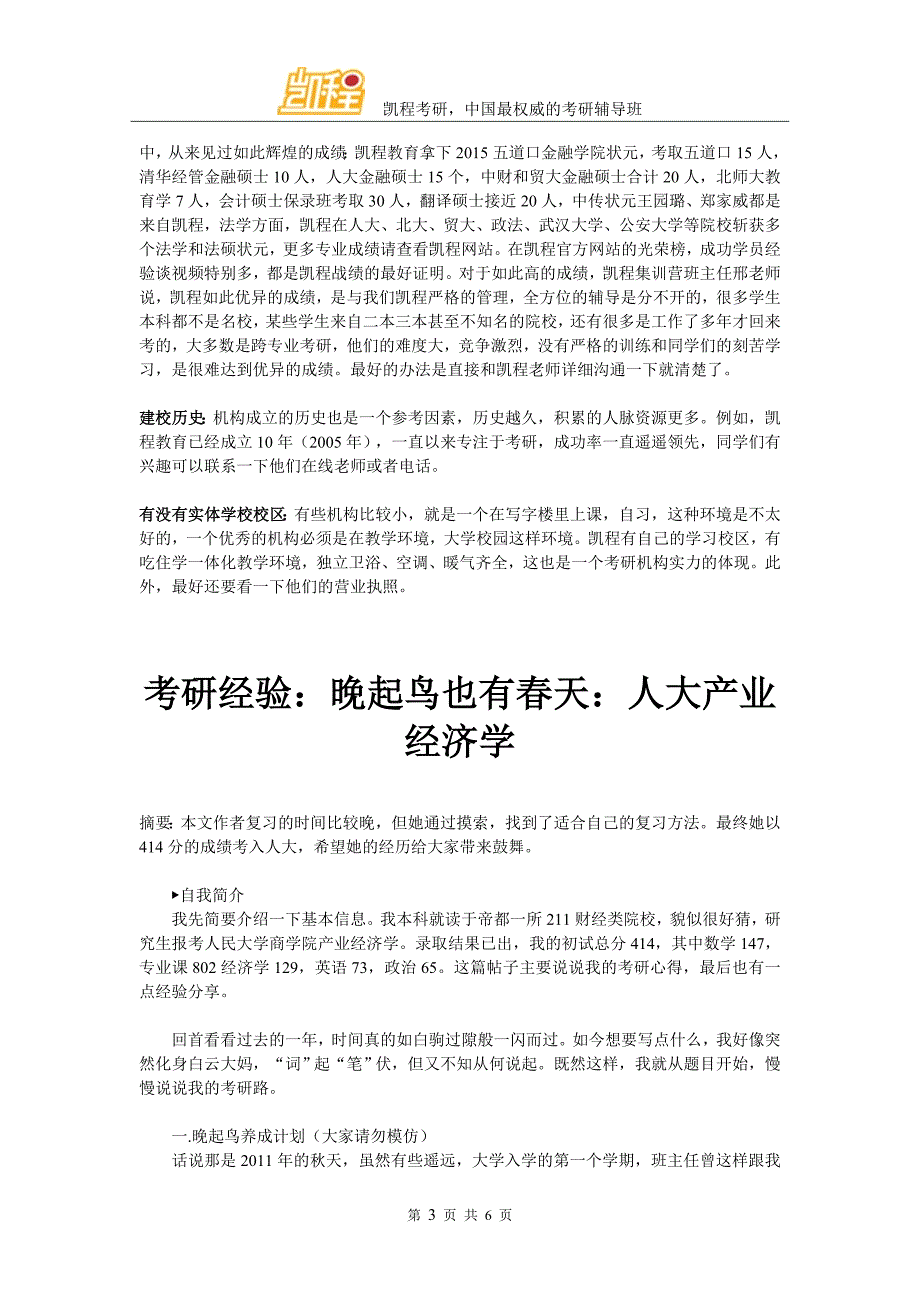 凯程

凯程考研，中国最权威的考研辅导班

中，从来见过如此辉煌的成绩：凯程教育拿下 2015 五道口金融学院状元，考取五道口 15 人，清华经管金融硕士 10 人，人大金融硕士 15 个，中财和贸大金融硕士合计 20 人，北师大教育学 7 人，会计硕士保录班考取 30 人，翻译硕士接近 20 人，中传状元王园璐、郑家威都是来自凯程，法学方面，凯程在人大、北大、贸大、政法、武汉大学、公安大学等院校斩获多个法学和法硕状元，更多专业成绩请查看凯程网站。在凯程官方网站的光荣榜，成功学员经验谈视频特别多，都是凯程战绩的最好证明。对于如此高的成绩，凯程集训营班主任邢老师说，凯程如此优异的成绩，是与我们凯程严格的管理，全方位的辅导是分不开的，很多学生本科都不是名校，某些学生来自二本三本甚至不知名的院校，还有很多是工作了多年才回来考的，大多数是跨专业考研，他们的难度大，竞争激烈，没有严格的训练和同学们的刻苦学习，是很难达到优异的成绩。最好的办法是直接和凯程老师详细沟通一下就清楚了。

建校历史：机构成立的历史也是一个参考因素，历史越久，积累的人脉资源更多。例如，凯程教育已经成立 10 年（2005 年），一直以来专注于考研，成功率一直遥遥领先，同学们有兴趣可以联系一下他们在线老师或者电话。

有没有实体学校校区：有些机构比较小，就是一个在写字楼里上课，自习，这种环境是不太好的，一个优秀的机构必须是在教学环境，大学校园这样环境。凯程有自己的学习校区，有吃住学一体化教学环境，独立卫浴、空调、暖气齐全，这也是一个考研机构实力的体现。此外，最好还要看一下他们的营业执照。

考研经验：晚起鸟也有春天：人大产业经济学

摘要：本文作者复习的时间比较晚，但她通过摸索，找到了适合自己的复习方法。最终她以 414 分的成绩考入人大，希望她的经历给大家带来鼓舞。

▸自我简介
我先简要介绍一下基本信息。我本科就读于帝都一所 211 财经类院校，貌似很好猜，研究生报考人民大学商学院产业经济学。录取结果已出，我的初试总分 414，其中数学 147，专业课 802 经济学 129，英语 73，政治 65。这篇帖子主要说说我的考研心得，最后也有一点经验分享。

回首看看过去的一年，时间真的如白驹过隙般一闪而过。如今想要写点什么，我好像突然化身白云大妈，“词”起“笔”伏，但又不知从何说起。既然这样，我就从题目开始，慢慢说说我的考研路。

一.晚起鸟养成计划（大家请勿模仿）
话说那是 2011 年的秋天，虽然有些遥远，大学入学的第一个学期，班主任曾这样跟我

第 3 页 共 6 页